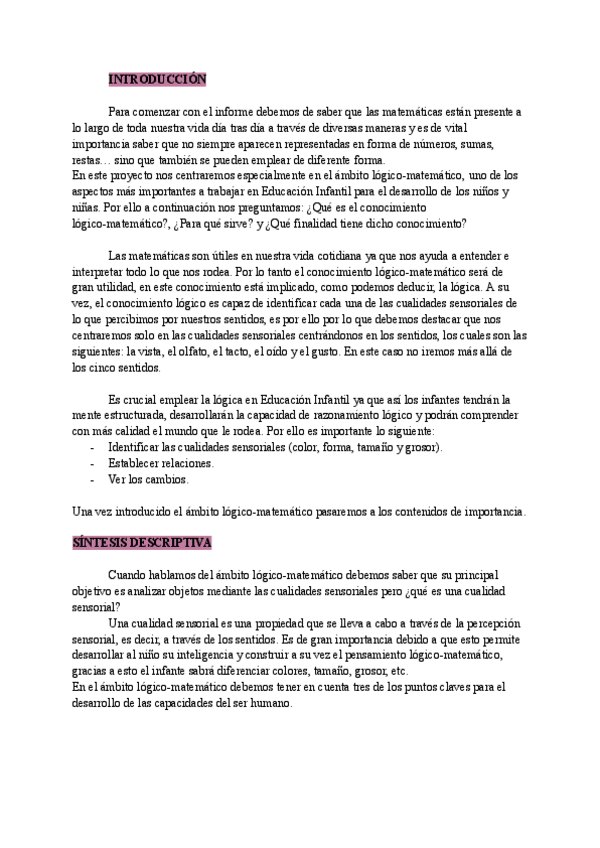 INTRODUCCIÓN

Para comenzar con el informe debemos de saber que las matemáticas están presente a lo largo de toda nuestra vida día tras día a través de diversas maneras y es de vital importancia saber que no siempre aparecen representadas en forma de números, sumas, restas… sino que también se pueden emplear de diferente forma.
En este proyecto nos centraremos especialmente en el ámbito lógico-matemático, uno de los aspectos más importantes a trabajar en Educación Infantil para el desarrollo de los niños y niñas. Por ello a continuación nos preguntamos: ¿Qué es el conocimiento lógico-matemático?, ¿Para qué sirve? y ¿Qué finalidad tiene dicho conocimiento?

Las matemáticas son útiles en nuestra vida cotidiana ya que nos ayuda a entender e interpretar todo lo que nos rodea. Por lo tanto el conocimiento lógico-matemático será de gran utilidad, en este conocimiento está implicado, como podemos deducir, la lógica. A su vez, el conocimiento lógico es capaz de identificar cada una de las cualidades sensoriales de lo que percibimos por nuestros sentidos, es por ello por lo que debemos destacar que nos centraremos solo en las cualidades sensoriales centrándonos en los sentidos, los cuales son las siguientes: la vista, el olfato, el tacto, el oído y el gusto. En este caso no iremos más allá de los cinco sentidos.

Es crucial emplear la lógica en Educación Infantil ya que así los infantes tendrán la mente estructurada, desarrollarán la capacidad de razonamiento lógico y podrán comprender con más calidad el mundo que le rodea. Por ello es importante lo siguiente:
- Identificar las cualidades sensoriales (color, forma, tamaño y grosor).
- Establecer relaciones.
- Ver los cambios.

Una vez introducido el ámbito lógico-matemático pasaremos a los contenidos de importancia.

SÍNTESIS DESCRIPTIVA

Cuando hablamos del ámbito lógico-matemático debemos saber que su principal objetivo es analizar objetos mediante las cualidades sensoriales pero ¿qué es una cualidad sensorial?
Una cualidad sensorial es una propiedad que se lleva a cabo a través de la percepción sensorial, es decir, a través de los sentidos. Es de gran importancia debido a que esto permite desarrollar al niño su inteligencia y construir a su vez el pensamiento lógico-matemático, gracias a esto el infante sabrá diferenciar colores, tamaño, grosor, etc.
En el ámbito lógico-matemático debemos tener en cuenta tres de los puntos claves para el desarrollo de las capacidades del ser humano.